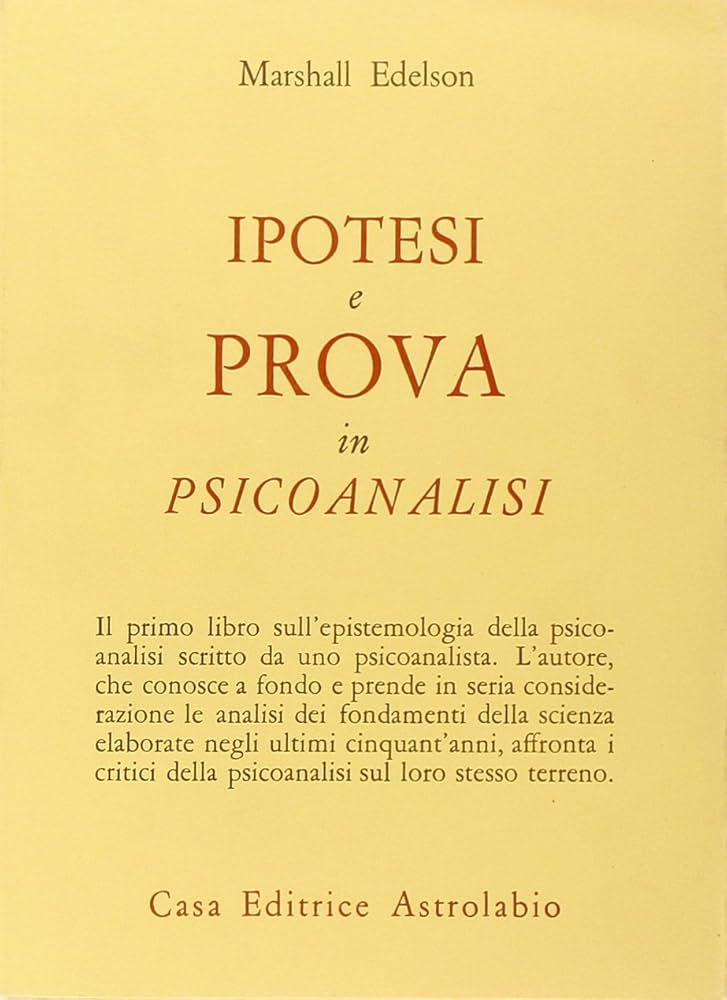 Marshall Edelson

IPOTESI
e
PROVA
in
PSICOANALISI

Il primo libro sull'epistemologia della psicoanalisi scritto da uno psicoanalista. L'autore, che conosce a fondo e prende in seria considerazione le analisi dei fondamenti della scienza elaborate negli ultimi cinquant'anni, affronta i critici della psicoanalisi sul loro stesso terreno.

Casa Editrice Astrolabio